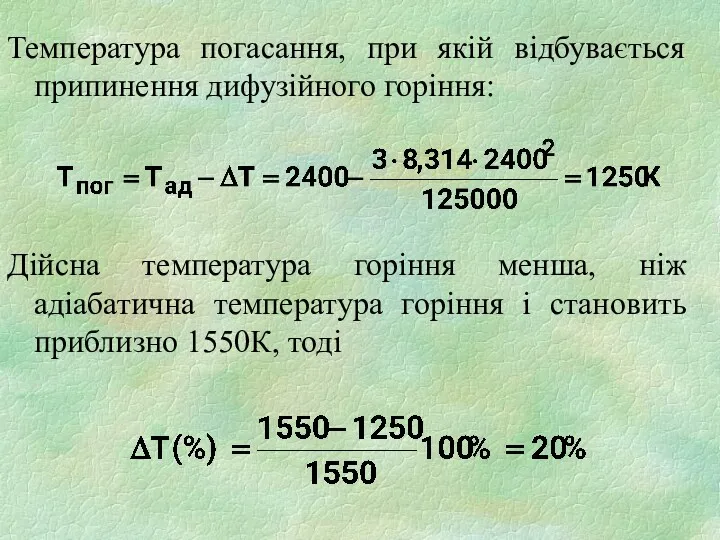 Температура погасання, при якій відбувається припинення дифузійного горіння:

$T_{пог} = T_{ад} - \Delta T = 2400 - \frac{3 \cdot 8,314 \cdot 2400^2}{125000} = 1250K$

Дійсна температура горіння менша, ніж адіабатична температура горіння і становить приблизно 1550К, тоді

$\Delta T(\%) = \frac{1550 - 1250}{1550} 100\% = 20\%$